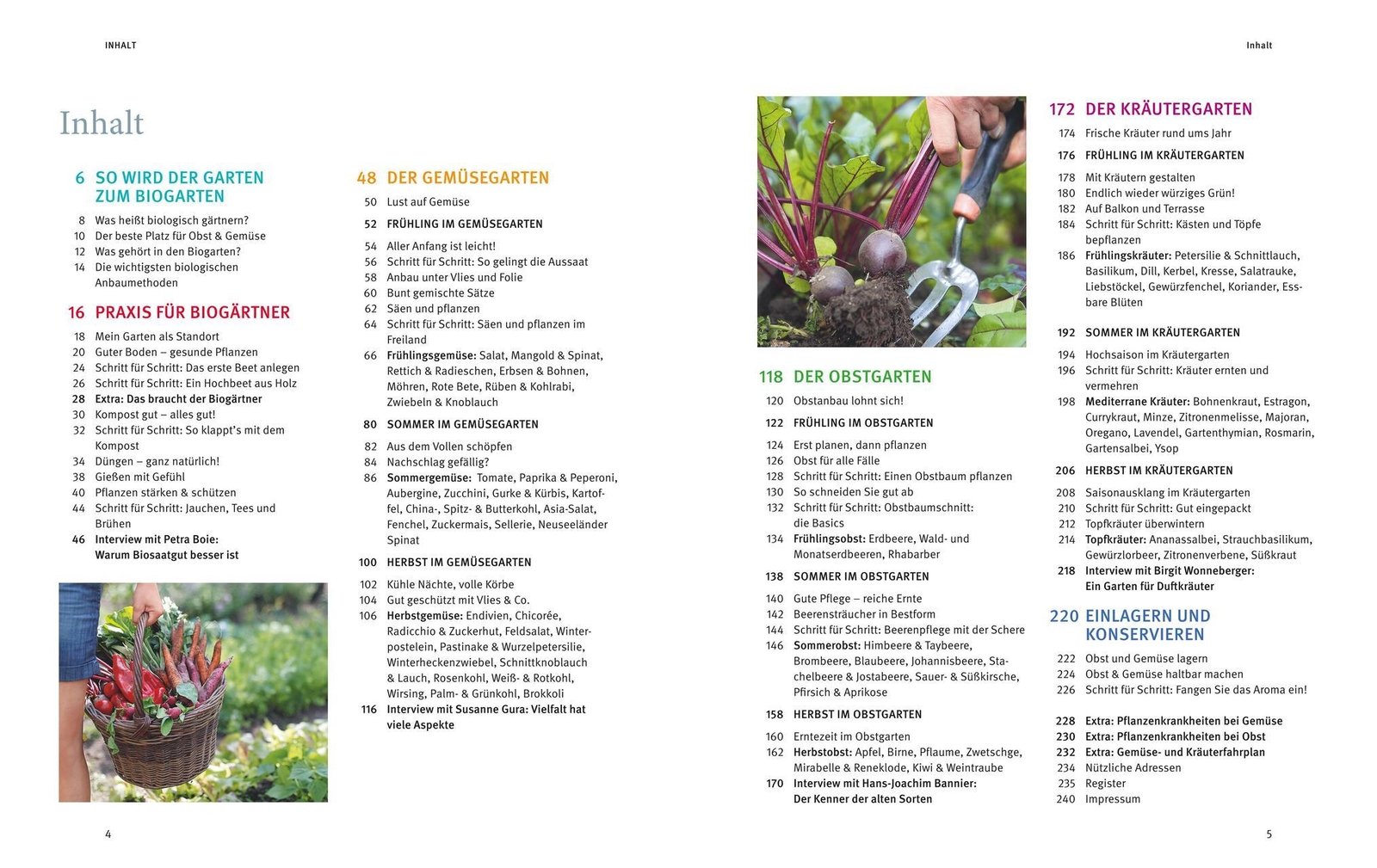 INHALT

Inhalt

6 SO WIRD DER GARTEN ZUM BIOGARTEN

8 Was heißt biologisch gärtnern?
10 Der beste Platz für Obst & Gemüse
12 Was gehört in den Biogarten?
14 Die wichtigsten biologischen Anbaumethoden

16 PRAXIS FÜR BIOGÄRTNER

18 Mein Garten als Standort
20 Guter Boden – gesunde Pflanzen
24 Schritt für Schritt: Das erste Beet anlegen
26 Schritt für Schritt: Ein Hochbeet aus Holz
28 Extra: Das braucht der Biogärtner
30 Kompost gut – alles gut!
32 Schritt für Schritt: So klappt's mit dem Kompost
34 Düngen – ganz natürlich!
38 Gießen mit Gefühl
40 Pflanzen stärken & schützen
44 Schritt für Schritt: Jauchen, Tees und Brühen
46 Interview mit Petra Boie: Warum Biosaatgut besser ist

48 DER GEMÜSEGARTEN

50 Lust auf Gemüse

52 FRÜHLING IM GEMÜSEGARTEN

54 Aller Anfang ist leicht!
56 Schritt für Schritt: So gelingt die Aussaat
58 Anbau unter Vlies und Folie
60 Bunt gemischte Sätze
62 Säen und pflanzen
64 Schritt für Schritt: Säen und pflanzen im Freiland
66 Frühlingsgemüse: Salat, Mangold & Spinat, Rettich & Radieschen, Erbsen & Bohnen, Möhren, Rote Bete, Rüben & Kohlrabi, Zwiebeln & Knoblauch

80 SOMMER IM GEMÜSEGARTEN

82 Aus dem Vollen schöpfen
84 Nachschlag gefällig?
86 Sommergemüse: Tomate, Paprika & Peperoni, Aubergine, Zucchini, Gurke & Kürbis, Kartoffel, China-, Spitz- & Butterkohl, Asia-Salat, Fenchel, Zuckermais, Sellerie, Neuseeländer Spinat

100 HERBST IM GEMÜSEGARTEN

102 Kühle Nächte, volle Körbe
104 Gut geschützt mit Vlies & Co.
106 Herbstgemüse: Endivien, Chicorée, Radicchio & Zuckerhut, Feldsalat, Winterpostelein, Pastinake & Wurzelpetersilie, Winterheckenzwiebel, Schnittknoblauch & Lauch, Rosenkohl, Weiß- & Rotkohl, Wirsing, Palm- & Grünkohl, Brokkoli
116 Interview mit Susanne Gura: Vielfalt hat viele Aspekte

4

Inhalt

118 DER OBSTGARTEN

120 Obstanbau lohnt sich!

122 FRÜHLING IM OBSTGARTEN

124 Erst planen, dann pflanzen
126 Obst für alle Fälle
128 Schritt für Schritt: Einen Obstbaum pflanzen
130 So schneiden Sie gut ab
132 Schritt für Schritt: Obstbaumschnitt: die Basics
134 Frühlingsobst: Erdbeere, Wald- und Monatserdbeeren, Rhabarber

138 SOMMER IM OBSTGARTEN

140 Gute Pflege – reiche Ernte
142 Beerensträucher in Bestform
144 Schritt für Schritt: Beerenpflege mit der Schere
146 Sommerobst: Himbeere & Taybeere, Brombeere, Blaubeere, Johannisbeere, Stachelbeere & Jostabeere, Sauer- & Süßkirsche, Pfirsich & Aprikose

158 HERBST IM OBSTGARTEN

160 Erntezeit im Obstgarten
162 Herbstobst: Apfel, Birne, Pflaume, Zwetschge, Mirabelle & Reneklode, Kiwi & Weintraube
170 Interview mit Hans-Joachim Bannier: Der Kenner der alten Sorten

172 DER KRÄUTERGARTEN

174 Frische Kräuter rund ums Jahr

176 FRÜHLING IM KRÄUTERGARTEN

178 Mit Kräutern gestalten
180 Endlich wieder würziges Grün!
182 Auf Balkon und Terrasse
184 Schritt für Schritt: Kästen und Töpfe bepflanzen
186 Frühlingskräuter: Petersilie & Schnittlauch, Basilikum, Dill, Kerbel, Kresse, Salatrauke, Liebstöckel, Gewürzfenchel, Koriander, Essbare Blüten

192 SOMMER IM KRÄUTERGARTEN

194 Hochsaison im Kräutergarten
196 Schritt für Schritt: Kräuter ernten und vermehren
198 Mediterrane Kräuter: Bohnenkraut, Estragon, Currykraut, Minze, Zitronenmelisse, Majoran, Oregano, Lavendel, Gartenthymian, Rosmarin, Gartensalbei, Ysop

206 HERBST IM KRÄUTERGARTEN

208 Saisonausklang im Kräutergarten
210 Schritt für Schritt: Gut eingepackt
212 Topfkräuter überwintern
214 Topfkräuter: Ananassalbei, Strauchbasilikum, Gewürzlorbeer, Zitronenverbene, Süßkraut
218 Interview mit Birgit Wonneberger: Ein Garten für Duftkräuter

220 EINLAGERN UND KONSERVIEREN

222 Obst und Gemüse lagern
224 Obst & Gemüse haltbar machen
226 Schritt für Schritt: Fangen Sie das Aroma ein!

228 Extra: Pflanzenkrankheiten bei Gemüse
230 Extra: Pflanzenkrankheiten bei Obst
232 Extra: Gemüse- und Kräuterfahrplan
234 Nützliche Adressen
235 Register
240 Impressum

5